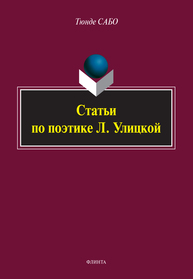 Тюнде САБО

Статьи
по поэтике Л. Улицкой

ФЛИНТА